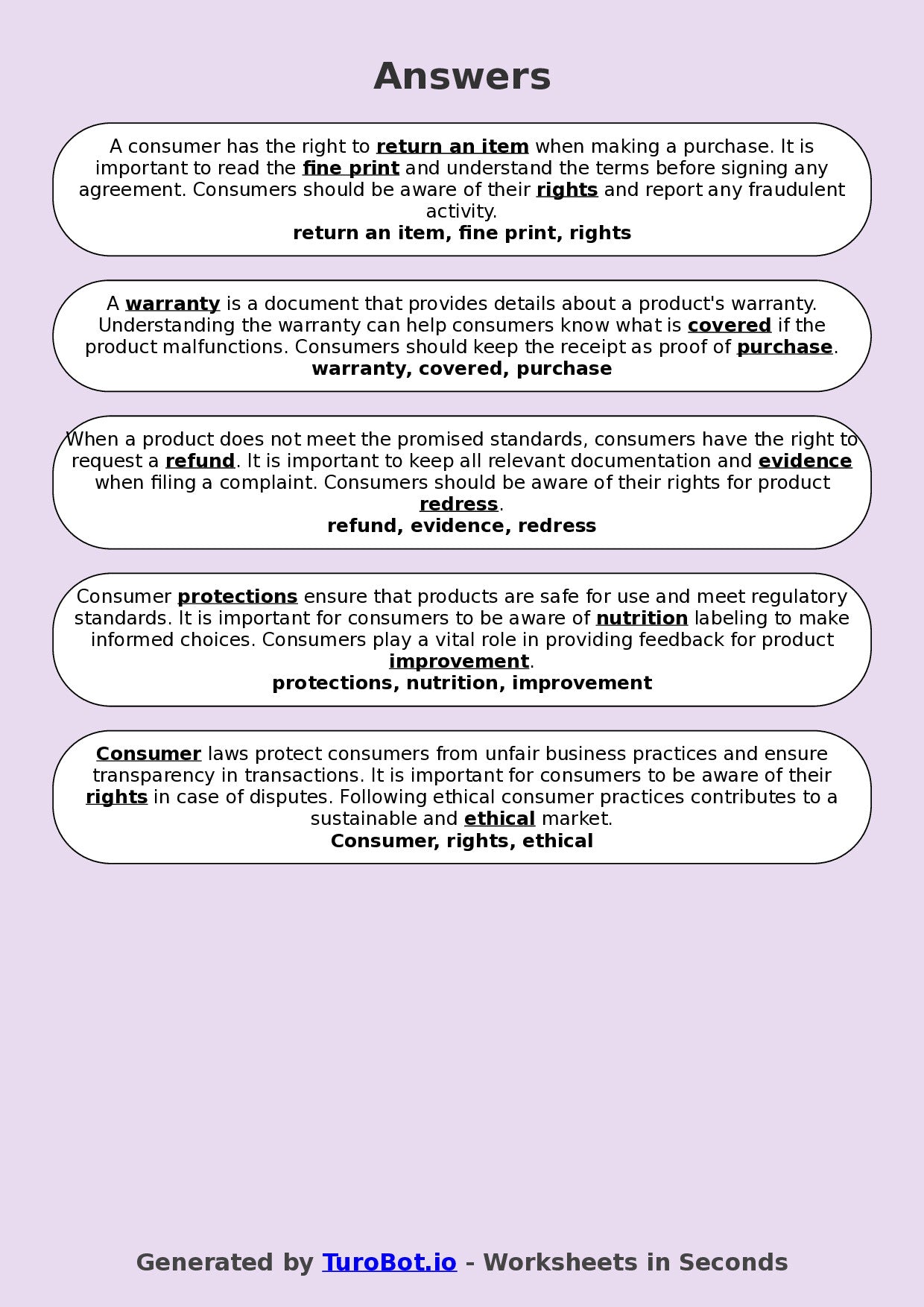 Answers

A consumer has the right to return an item when making a purchase. It is important to read the fine print and understand the terms before signing any agreement. Consumers should be aware of their rights and report any fraudulent activity.
return an item, fine print, rights

A warranty is a document that provides details about a product's warranty. Understanding the warranty can help consumers know what is covered if the product malfunctions. Consumers should keep the receipt as proof of purchase.
warranty, covered, purchase

When a product does not meet the promised standards, consumers have the right to request a refund. It is important to keep all relevant documentation and evidence when filing a complaint. Consumers should be aware of their rights for product redress.
refund, evidence, redress

Consumer protections ensure that products are safe for use and meet regulatory standards. It is important for consumers to be aware of nutrition labeling to make informed choices. Consumers play a vital role in providing feedback for product improvement.
protections, nutrition, improvement

Consumer laws protect consumers from unfair business practices and ensure transparency in transactions. It is important for consumers to be aware of their rights in case of disputes. Following ethical consumer practices contributes to a sustainable and ethical market.
Consumer, rights, ethical

Generated by TuroBot.io - Worksheets in Seconds